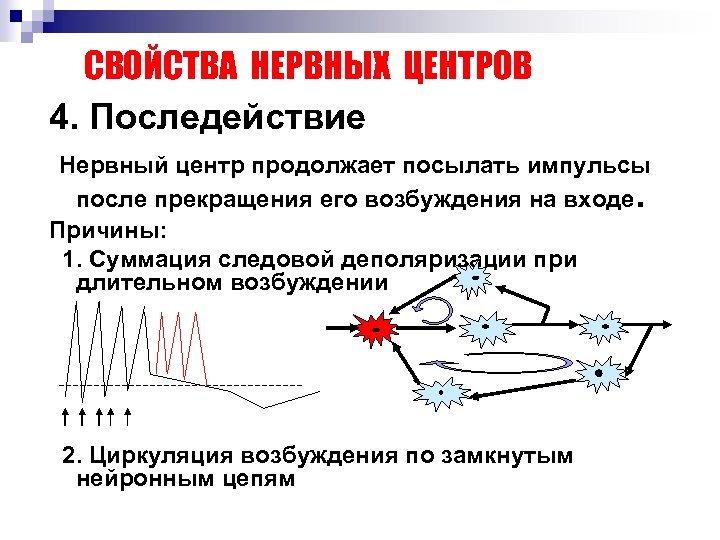 СВОЙСТВА НЕРВНЫХ ЦЕНТРОВ

4. Последействие

Нервный центр продолжает посылать импульсы после прекращения его возбуждения на входе.

Причины:

1. Суммация следовой деполяризации при длительном возбуждении

2. Циркуляция возбуждения по замкнутым нейронным цепям